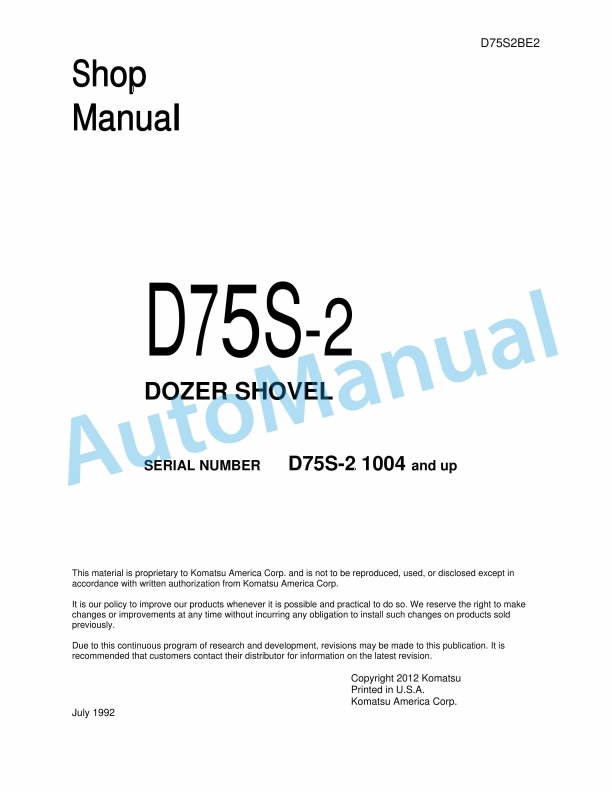 D75S2BE2

Shop Manual

D75S-2

DOZER SHOVEL

SERIAL NUMBER D75S-2 1004 and up

AutoManual

This material is proprietary to Komatsu America Corp. and is not to be reproduced, used, or disclosed except in accordance with written authorization from Komatsu America Corp.

It is our policy to improve our products whenever it is possible and practical to do so. We reserve the right to make changes or improvements at any time without incurring any obligation to install such changes on products sold previously.

Due to this continuous program of research and development, revisions may be made to this publication. It is recommended that customers contact their distributor for information on the latest revision.

Copyright 2012 Komatsu
Printed in U.S.A.
Komatsu America Corp.

July 1992